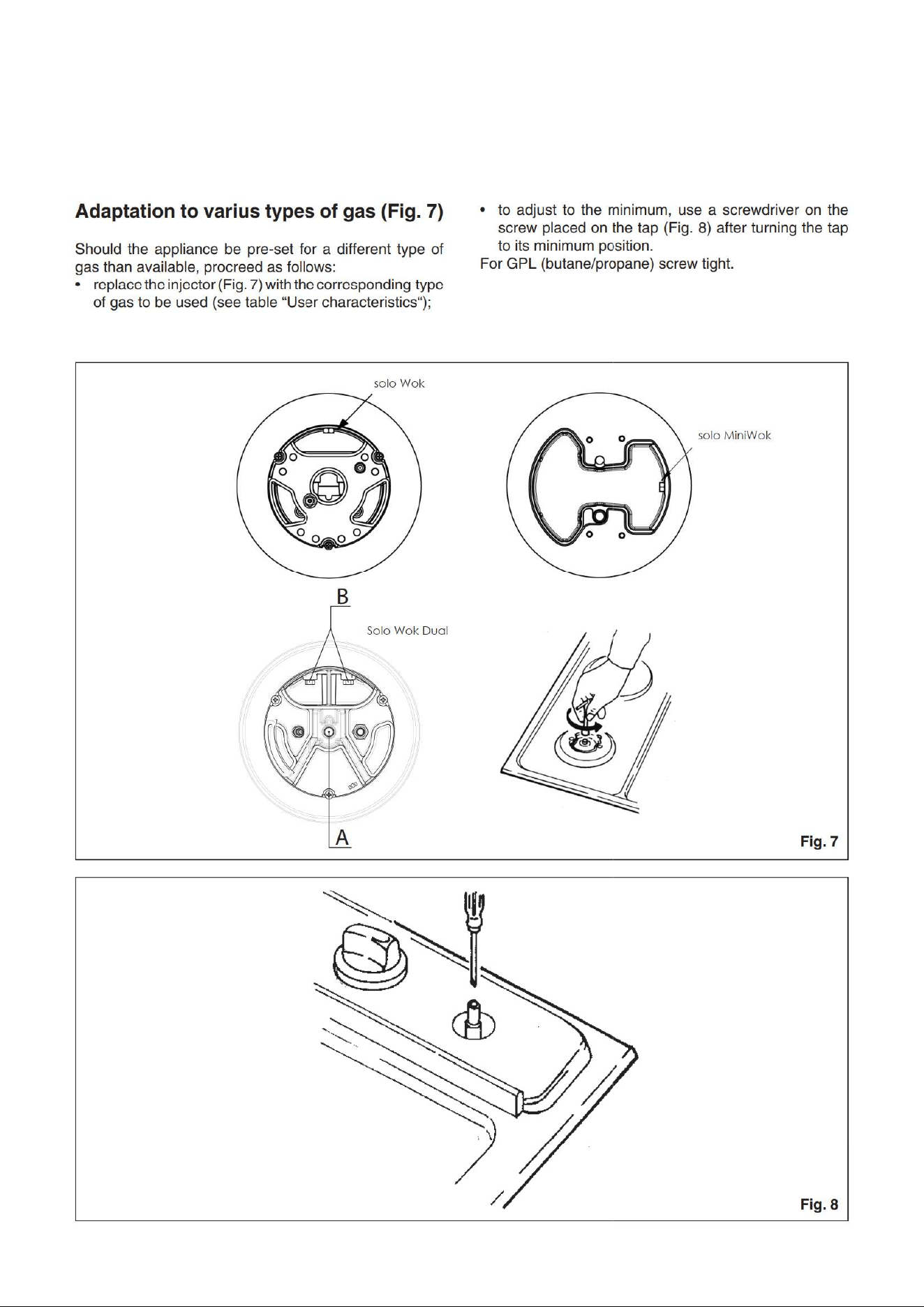 Adaptation to varius types of gas (Fig. 7)

Should the appliance be pre-set for a different type of gas than available, procreed as follows:

• replace the injector (Fig. 7) with the corresponding type of gas to be used (see table “User characteristics“);

• to adjust to the minimum, use a screwdriver on the screw placed on the tap (Fig. 8) after turning the tap to its minimum position.

For GPL (butane/propane) screw tight.

solo Wok

solo MiniWok

B

Solo Wok Dual

A

Fig. 7

Fig. 8